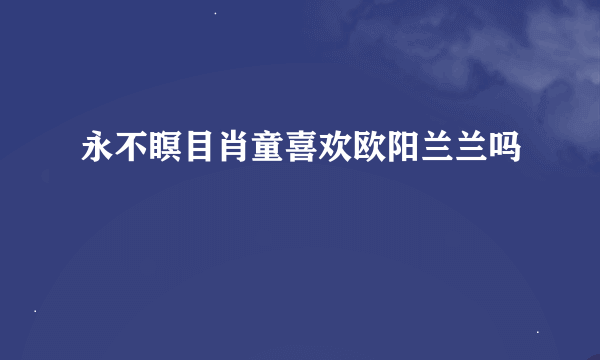 永不瞑目肖童喜欢欧阳兰兰吗